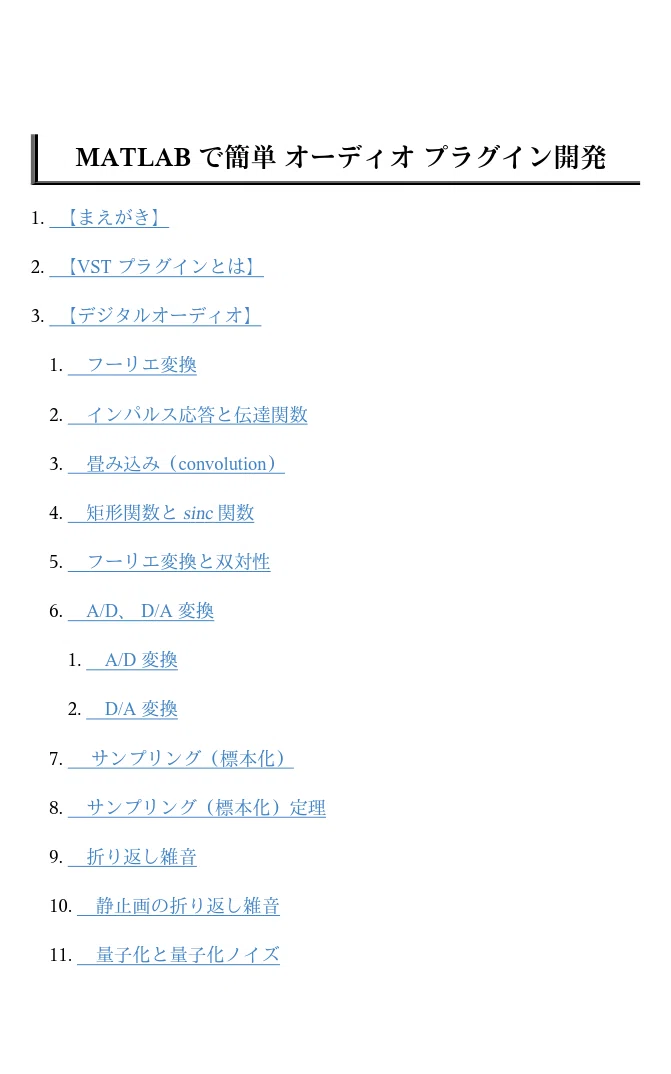 MATLABで簡単 オーディオ プラグイン開発

1.【まえがき】

2.【VSTプラグインとは】

3.【デジタルオーディオ】

1.フーリエ変換

2.インパルス応答と伝達関数

3.畳み込み（convolution）

4.矩形関数とsinc関数

5.フーリエ変換と双対性

6.A/D、D/A変換

1.A/D変換

2.D/A変換

7.サンプリング（標本化）

8.サンプリング（標本化）定理

9.折り返し雑音

10.静止画の折り返し雑音

11.量子化と量子化ノイズ